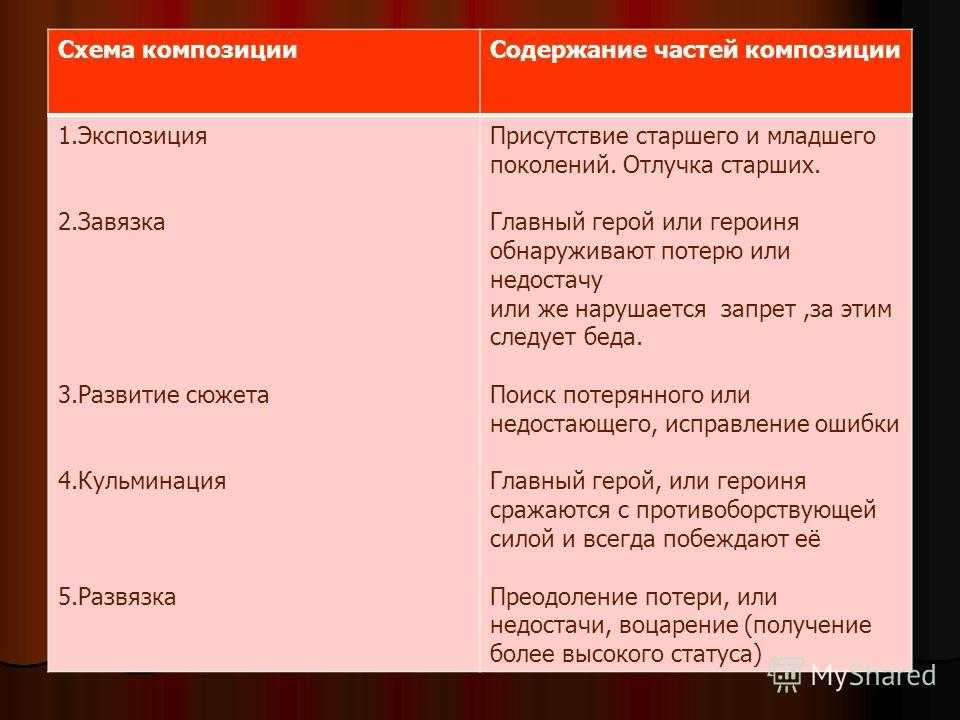 | Схема композиции | Содержание частей композиции |
|---|---|
| 1.Экспозиция | Присутствие старшего и младшего поколений. Отлучка старших. |
| 2.Завязка | Главный герой или героиня обнаруживают потерю или недостачу или же нарушается запрет ,за этим следует беда. |
| 3.Развитие сюжета | Поиск потерянного или недостающего, исправление ошибки |
| 4.Кульминация | Главный герой, или героиня сражаются с противоборствующей силой и всегда побеждают её |
| 5.Развязка | Преодоление потери, или недостачи, воцарение (получение более высокого статуса) |

MyShared